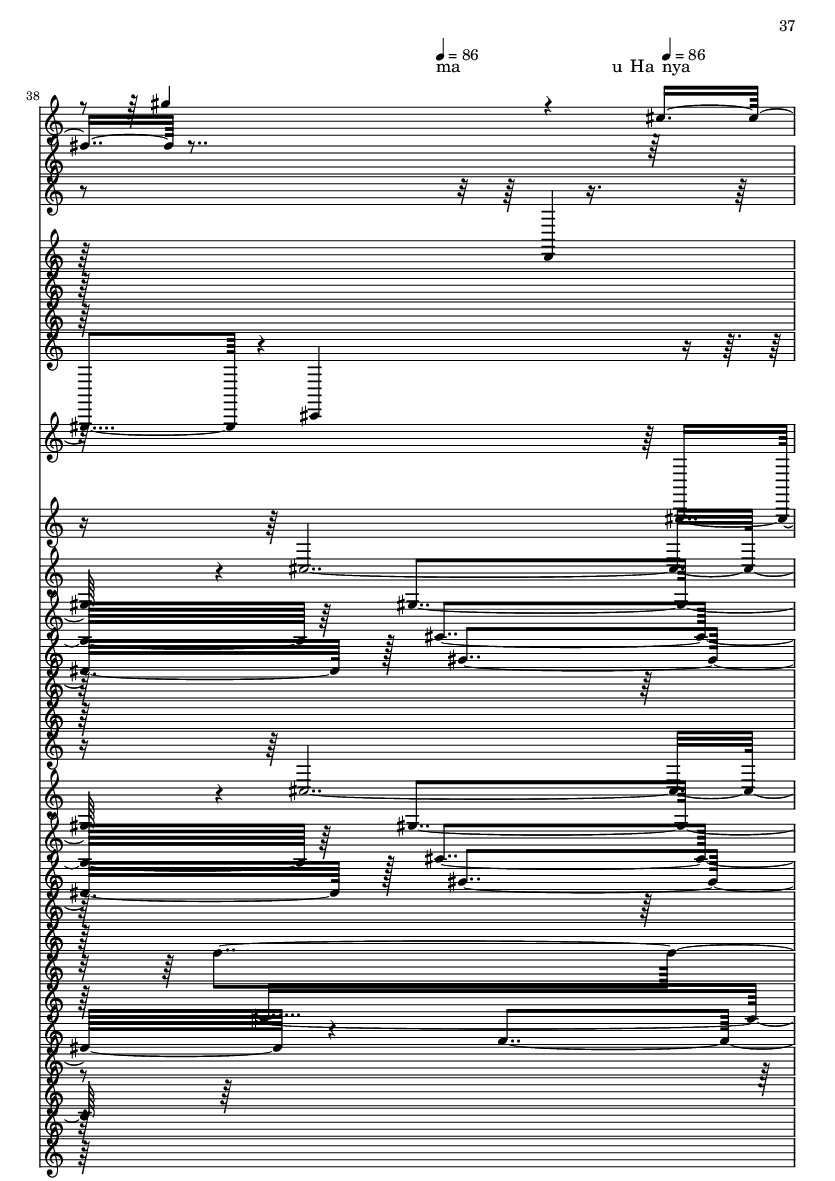 37

♩= 86
ma

♩= 86
u Ha nya

38